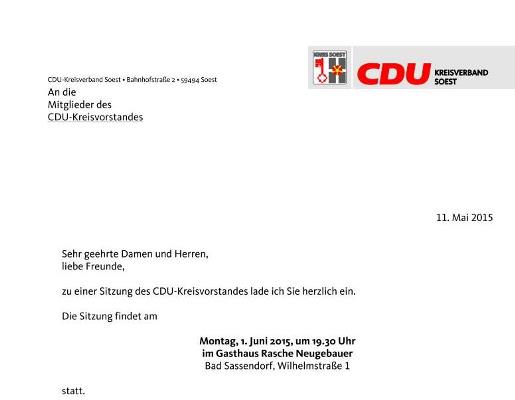 KREIS SOEST

CDU KREISVERBAND SOEST

CDU-Kreisverband Soest • Bahnhofstraße 2 • 59494 Soest

An die
Mitglieder des
CDU-Kreisvorstandes

11. Mai 2015

Sehr geehrte Damen und Herren,
liebe Freunde,

zu einer Sitzung des CDU-Kreisvorstandes lade ich Sie herzlich ein.

Die Sitzung findet am

Montag, 1. Juni 2015, um 19.30 Uhr
im Gasthaus Rasche Neugebauer
Bad Sassendorf, Wilhelmstraße 1

statt.